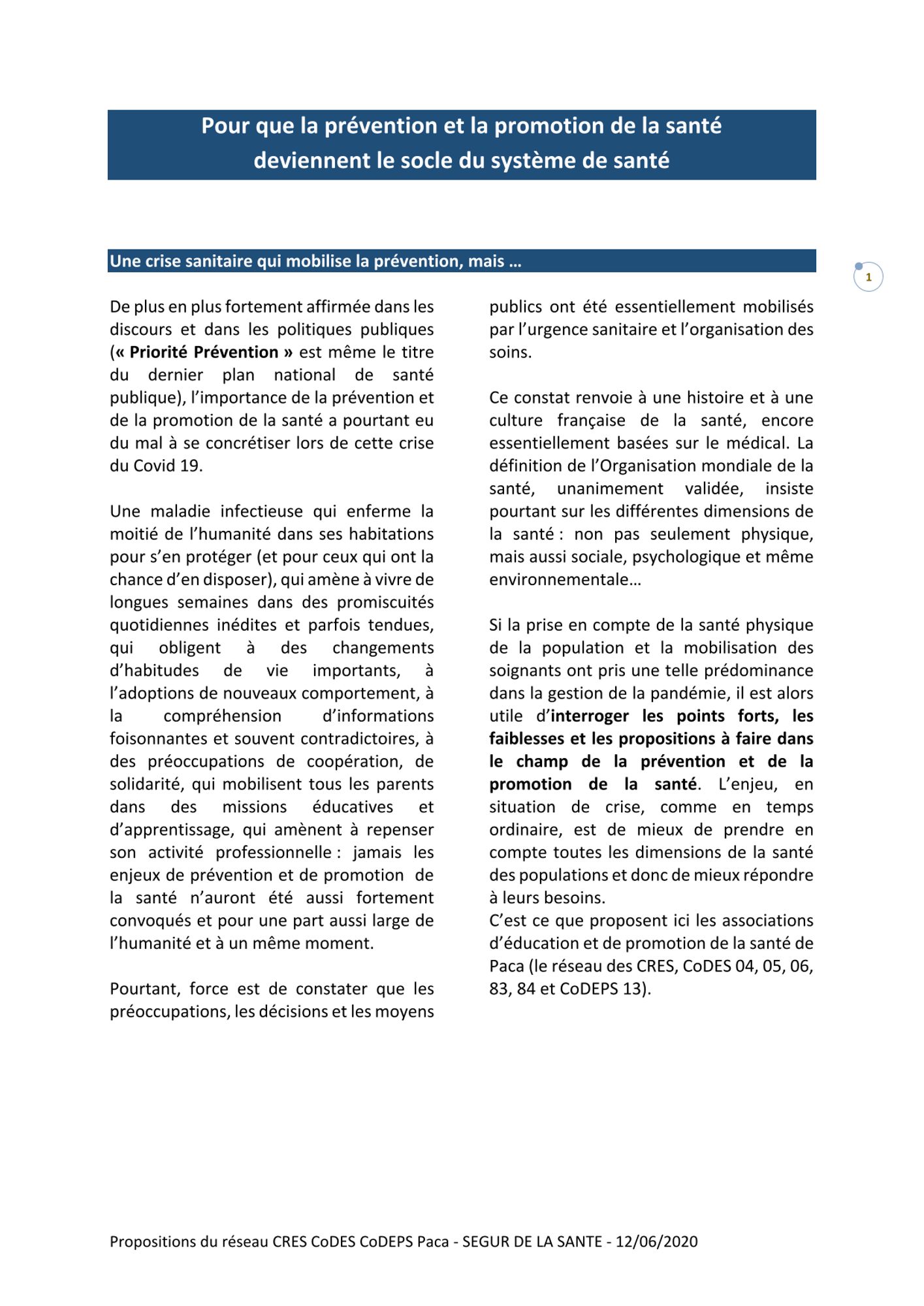 Pour que la prévention et la promotion de la santé deviennent le socle du système de santé

Une crise sanitaire qui mobilise la prévention, mais …

1

De plus en plus fortement affirmée dans les discours et dans les politiques publiques (« Priorité Prévention » est même le titre du dernier plan national de santé publique), l'importance de la prévention et de la promotion de la santé a pourtant eu du mal à se concrétiser lors de cette crise du Covid 19.

Une maladie infectieuse qui enferme la moitié de l'humanité dans ses habitations pour s'en protéger (et pour ceux qui ont la chance d'en disposer), qui amène à vivre de longues semaines dans des promiscuités quotidiennes inédites et parfois tendues, qui obligent à des changements d'habitudes de vie importants, à l'adoptions de nouveaux comportement, à la compréhension d'informations foisonnantes et souvent contradictoires, à des préoccupations de coopération, de solidarité, qui mobilisent tous les parents dans des missions éducatives et d'apprentissage, qui amènent à repenser son activité professionnelle : jamais les enjeux de prévention et de promotion de la santé n'auront été aussi fortement convoqués et pour une part aussi large de l'humanité et à un même moment.

Pourtant, force est de constater que les préoccupations, les décisions et les moyens publics ont été essentiellement mobilisés par l'urgence sanitaire et l'organisation des soins.

Ce constat renvoie à une histoire et à une culture française de la santé, encore essentiellement basées sur le médical. La définition de l'Organisation mondiale de la santé, unanimement validée, insiste pourtant sur les différentes dimensions de la santé : non pas seulement physique, mais aussi sociale, psychologique et même environnementale…

Si la prise en compte de la santé physique de la population et la mobilisation des soignants ont pris une telle prédominance dans la gestion de la pandémie, il est alors utile d'interroger les points forts, les faiblesses et les propositions à faire dans le champ de la prévention et de la promotion de la santé. L'enjeu, en situation de crise, comme en temps ordinaire, est de mieux de prendre en compte toutes les dimensions de la santé des populations et donc de mieux répondre à leurs besoins.
C'est ce que proposent ici les associations d'éducation et de promotion de la santé de Paca (le réseau des CRES, CoDES 04, 05, 06, 83, 84 et CoDEPS 13).

Propositions du réseau CRES CoDES CoDEPS Paca - SEGUR DE LA SANTE - 12/06/2020